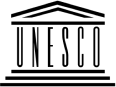 UNESCO